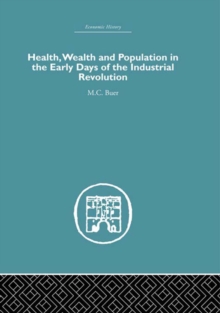 Economic History

Health, Wealth and Population in the Early Days of the Industrial Revolution

M.C. Buer